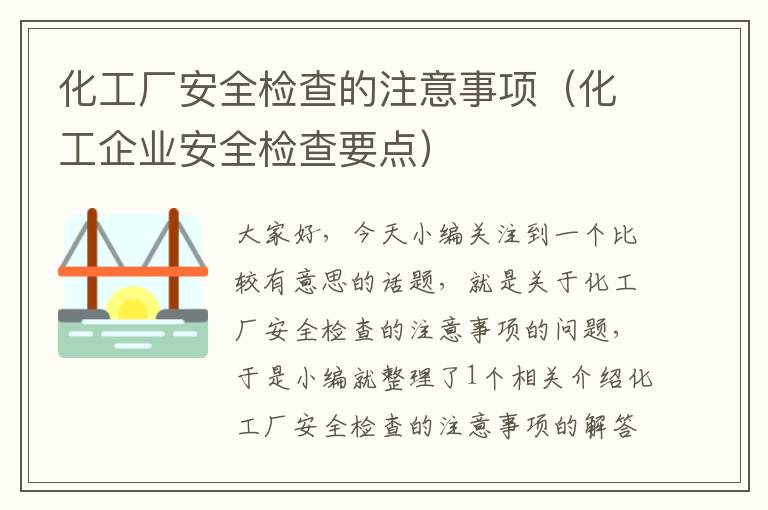 化工厂安全检查的注意事项（化工企业安全检查要点）

大家好，今天小编关注到一个比较有意思的话题，就是关于化工厂安全检查的注意事项的问题，于是小编就整理了1个相关介绍化工厂安全检查的注意事项的解答